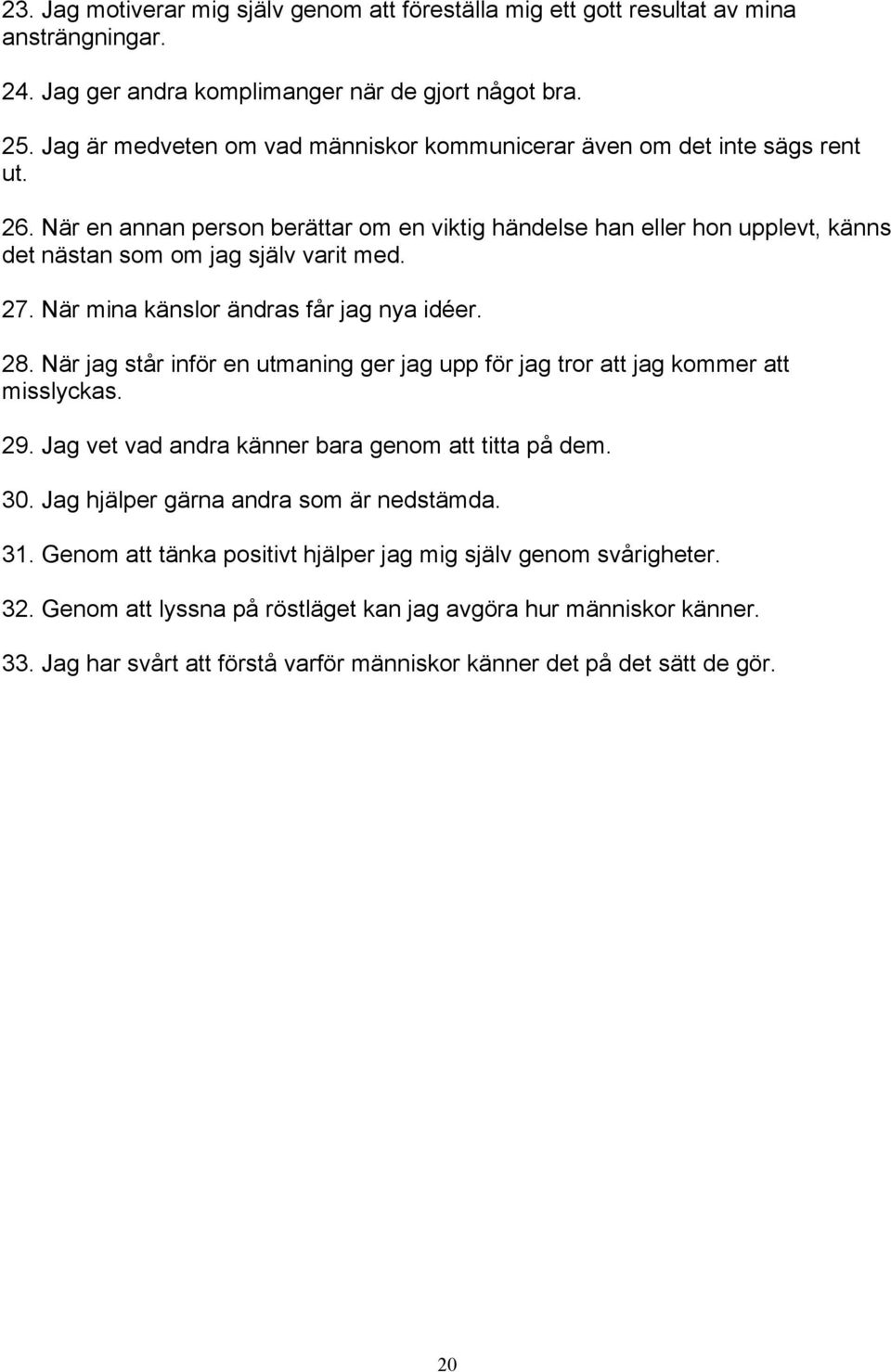 23. Jag motiverar mig själv genom att föreställa mig ett gott resultat av mina ansträngningar.

24. Jag ger andra komplimanger när de gjort något bra.

25. Jag är medveten om vad människor kommunicerar även om det inte sägs rent ut.

26. När en annan person berättar om en viktig händelse han eller hon upplevt, känns det nästan som om jag själv varit med.

27. När mina känslor ändras får jag nya idéer.

28. När jag står inför en utmaning ger jag upp för jag tror att jag kommer att misslyckas.

29. Jag vet vad andra känner bara genom att titta på dem.

30. Jag hjälper gärna andra som är nedstämda.

31. Genom att tänka positivt hjälper jag mig själv genom svårigheter.

32. Genom att lyssna på röstläget kan jag avgöra hur människor känner.

33. Jag har svårt att förstå varför människor känner det på det sätt de gör.

20